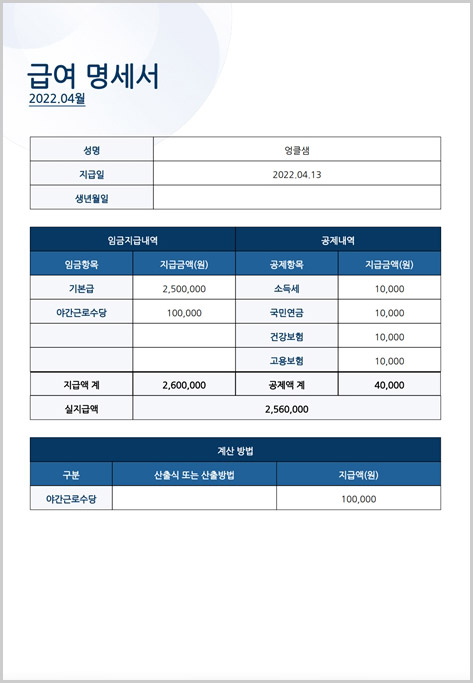 급여 명세서
2022.04월

| 성명 | 엉클샘 |
|---|---|
| 지급일 | 2022.04.13 |
| 생년월일 | |

| 임금지급내역 | | 공제내역 | |
|---|---|---|---|
| 임금항목 | 지급금액(원) | 공제항목 | 지급금액(원) |
| 기본급 | 2,500,000 | 소득세 | 10,000 |
| 야간근로수당 | 100,000 | 국민연금 | 10,000 |
| | | 건강보험 | 10,000 |
| | | 고용보험 | 10,000 |
| 지급액 계 | 2,600,000 | 공제액 계 | 40,000 |
| 실지급액 | 2,560,000 | | |

| 계산 방법 | | |
|---|---|---|
| 구분 | 산출식 또는 산출방법 | 지급액(원) |
| 야간근로수당 | | 100,000 |